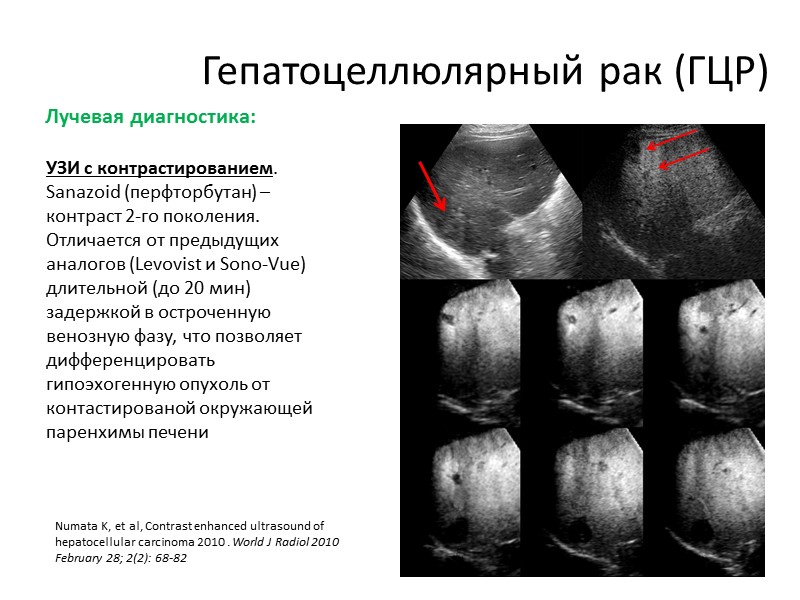 Гепатоцеллюлярный рак (ГЦР)

Лучевая диагностика:

УЗИ с контрастированием. Sanazoid (перфторбутан) – контраст 2-го поколения. Отличается от предыдущих аналогов (Levovist и Sono-Vue) длительной (до 20 мин) задержкой в остроченную венозную фазу, что позволяет дифференцировать гипоэхогенную опухоль от контастированой окружающей паренхимы печени

Numata K, et al, Contrast enhanced ultrasound of hepatocellular carcinoma 2010 . World J Radiol 2010 February 28; 2(2): 68-82